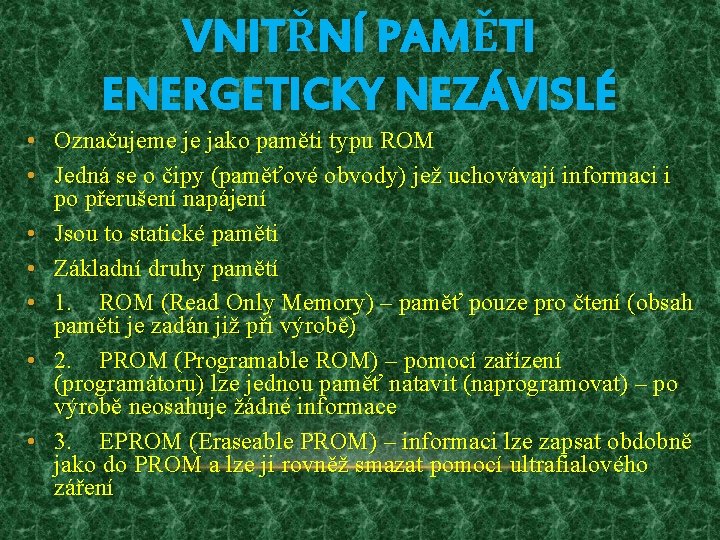 VNITŘNÍ PAMĚTI ENERGETICKY NEZÁVISLÉ

• Označujeme je jako paměti typu ROM
• Jedná se o čipy (paměťové obvody) jež uchovávají informaci i po přerušení napájení
• Jsou to statické paměti
• Základní druhy pamětí
• 1. ROM (Read Only Memory) – paměť pouze pro čtení (obsah paměti je zadán již při výrobě)
• 2. PROM (Programable ROM) – pomocí zařízení (programátoru) lze jednou paměť natavit (naprogramovat) – po výrobě neosahuje žádné informace
• 3. EPROM (Eraseable PROM) – informaci lze zapsat obdobně jako do PROM a lze ji rovněž smazat pomocí ultrafialového záření